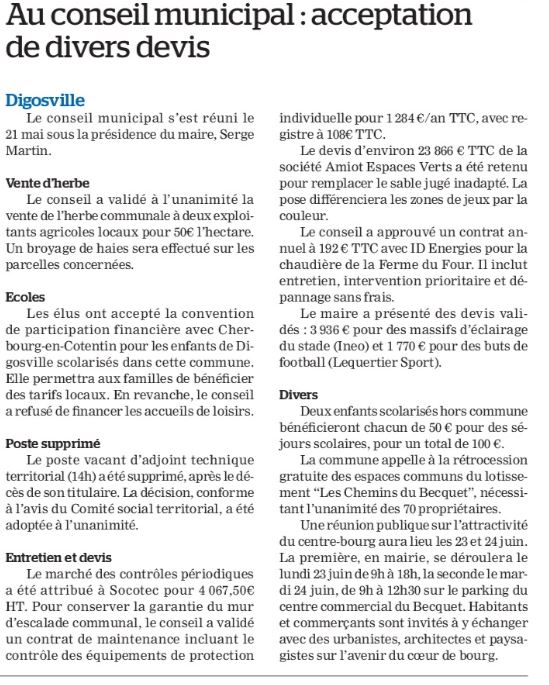 Au conseil municipal : acceptation de divers devis

Digosville

Le conseil municipal s'est réuni le 21 mai sous la présidence du maire, Serge Martin.

Vente d'herbe

Le conseil a validé à l'unanimité la vente de l'herbe communale à deux exploitants agricoles locaux pour 50€ l'hectare. Un broyage de haies sera effectué sur les parcelles concernées.

Ecoles

Les élus ont accepté la convention de participation financière avec Cherbourg-en-Cotentin pour les enfants de Digosville scolarisés dans cette commune. Elle permettra aux familles de bénéficier des tarifs locaux. En revanche, le conseil a refusé de financer les accueils de loisirs.

Poste supprimé

Le poste vacant d'adjoint technique territorial (14h) a été supprimé, après le décès de son titulaire. La décision, conforme à l'avis du Comité social territorial, a été adoptée à l'unanimité.

Entretien et devis

Le marché des contrôles périodiques a été attribué à Socotec pour 4 067,50€ HT. Pour conserver la garantie du mur d'escalade communal, le conseil a validé un contrat de maintenance incluant le contrôle des équipements de protection individuelle pour 1 284 €/an TTC, avec registre à 108€ TTC.

Le devis d'environ 23 866 € TTC de la société Amiot Espaces Verts a été retenu pour remplacer le sable jugé inadapté. La pose différenciera les zones de jeux par la couleur.

Le conseil a approuvé un contrat annuel à 192 € TTC avec ID Energies pour la chaudière de la Ferme du Four. Il inclut entretien, intervention prioritaire et dépannage sans frais.

Le maire a présenté des devis validés : 3 936 € pour des massifs d'éclairage du stade (Ineo) et 1 770 € pour des buts de football (Lequertier Sport).

Divers

Deux enfants scolarisés hors commune bénéficieront chacun de 50 € pour des séjours scolaires, pour un total de 100 €.

La commune appelle à la rétrocession gratuite des espaces communs du lotissement "Les Chemins du Becquet", nécessitant l'unanimité des 70 propriétaires.

Une réunion publique sur l'attractivité du centre-bourg aura lieu les 23 et 24 juin. La première, en mairie, se déroulera le lundi 23 juin de 9h à 18h, la seconde le mardi 24 juin, de 9h à 12h30 sur le parking du centre commercial du Becquet. Habitants et commerçants sont invités à y échanger avec des urbanistes, architectes et paysagistes sur l'avenir du cœur de bourg.